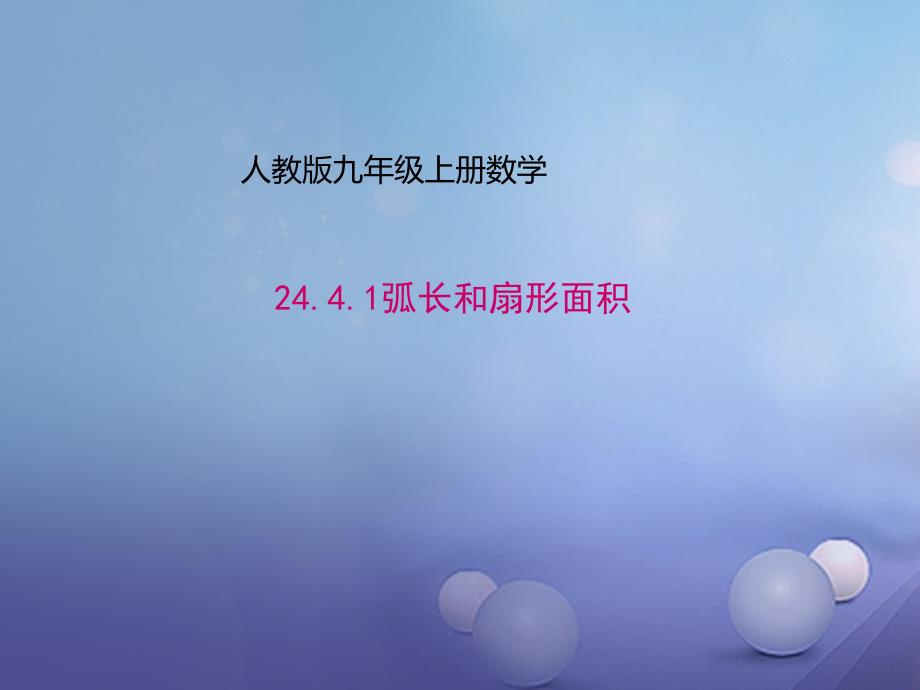 人教版九年级上册数学

24.4.1弧长和扇形面积